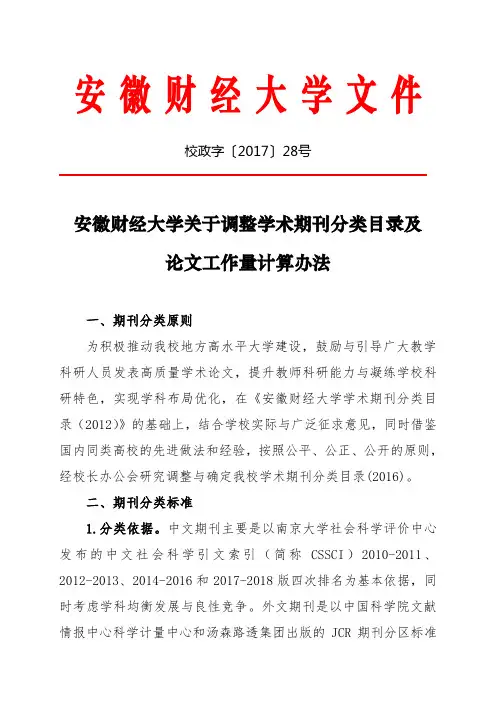 安徽财经大学文件

校政字〔2017〕28号

安徽财经大学关于调整学术期刊分类目录及论文工作量计算办法

一、期刊分类原则

为积极推动我校地方高水平大学建设，鼓励与引导广大教学科研人员发表高质量学术论文，提升教师科研能力与凝练学校科研特色，实现学科布局优化，在《安徽财经大学学术期刊分类目录（2012）》的基础上，结合学校实际与广泛征求意见，同时借鉴国内同类高校的先进做法和经验，按照公平、公正、公开的原则，经校长办公会研究调整与确定我校学术期刊分类目录(2016)。

二、期刊分类标准

1.分类依据。中文期刊主要是以南京大学社会科学评价中心发布的中文社会科学引文索引（简称 CSSCI）2010-2011、2012-2013、2014-2016 和 2017-2018 版四次排名为基本依据，同时考虑学科均衡发展与良性竞争。外文期刊是以中国科学院文献情报中心科学计量中心和汤森路透集团出版的 JCR 期刊分区标准